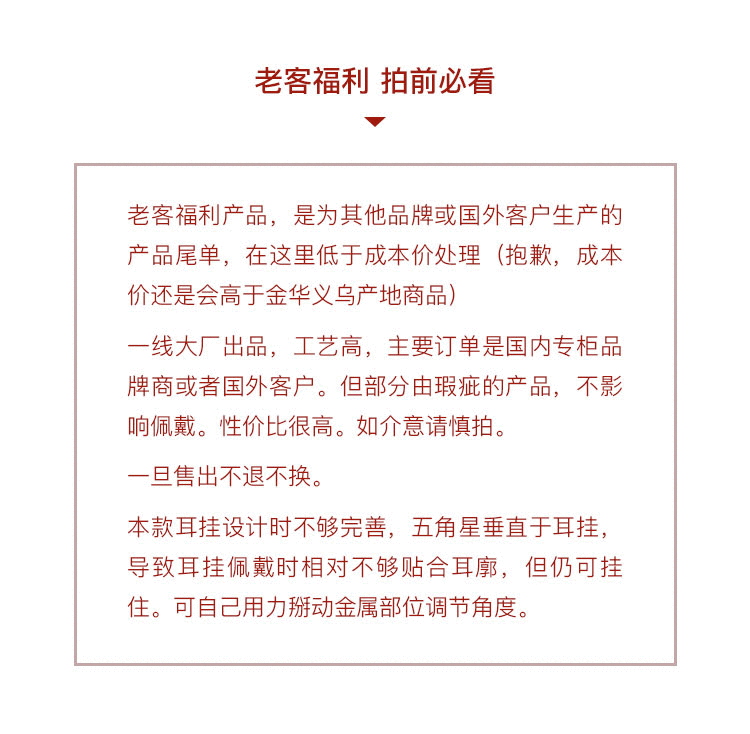 老客福利 拍前必看

老客福利产品，是为其他品牌或国外客户生产的产品尾单，在这里低于成本价处理（抱歉，成本价还是会高于金华义乌产地商品）

一线大厂出品，工艺高，主要订单是国内专柜品牌商或者国外客户。但部分由瑕疵的产品，不影响佩戴。性价比很高。如介意请慎拍。

一旦售出不退不换。

本款耳挂设计时不够完善，五角星垂直于耳挂，导致耳挂佩戴时相对不够贴合耳廓，但仍可挂住。可自己用力掰动金属部位调节角度。